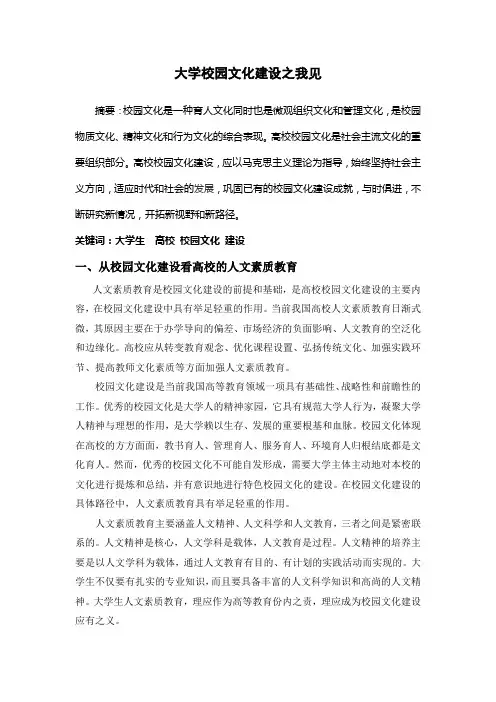 大学校园文化建设之我见

摘要：校园文化是一种育人文化同时也是微观组织文化和管理文化，是校园物质文化、精神文化和行为文化的综合表现。高校校园文化是社会主流文化的重要组织部分。高校校园文化建设，应以马克思主义理论为指导，始终坚持社会主义方向，适应时代和社会的发展，巩固已有的校园文化建设成就，与时俱进，不断研究新情况，开拓新视野和新路径。

关键词：大学生　高校 校园文化 建设

一、从校园文化建设看高校的人文素质教育

人文素质教育是校园文化建设的前提和基础，是高校校园文化建设的主要内容，在校园文化建设中具有举足轻重的作用。当前我国高校人文素质教育日渐式微，其原因主要在于办学导向的偏差、市场经济的负面影响、人文教育的空泛化和边缘化。高校应从转变教育观念、优化课程设置、弘扬传统文化、加强实践环节、提高教师文化素质等方面加强人文素质教育。

校园文化建设是当前我国高等教育领域一项具有基础性、战略性和前瞻性的工作。优秀的校园文化是大学人的精神家园，它具有规范大学人行为，凝聚大学人精神与理想的作用，是大学赖以生存、发展的重要根基和血脉。校园文化体现在高校的方方面面，教书育人、管理育人、服务育人、环境育人归根结底都是文化育人。然而，优秀的校园文化不可能自发形成，需要大学主体主动地对本校的文化进行提炼和总结，并有意识地进行特色校园文化的建设。在校园文化建设的具体路径中，人文素质教育具有举足轻重的作用。

人文素质教育主要涵盖人文精神、人文科学和人文教育，三者之间是紧密联系的。人文精神是核心，人文学科是载体，人文教育是过程。人文精神的培养主要是以人文学科为载体，通过人文教育有目的、有计划的实践活动而实现的。大学生不仅要有扎实的专业知识，而且要具备丰富的人文科学知识和高尚的人文精神。大学生人文素质教育，理应作为高等教育份内之责，理应成为校园文化建设应有之义。